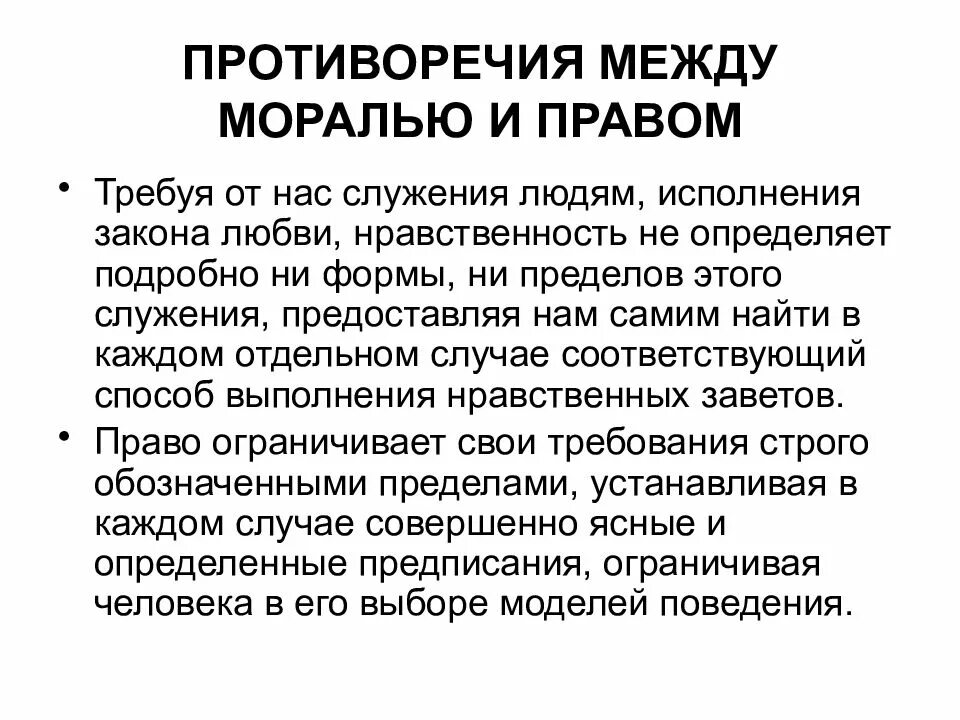 ПРОТИВОРЕЧИЯ МЕЖДУ МОРАЛЬЮ И ПРАВОМ

• Требуя от нас служения людям, исполнения закона любви, нравственность не определяет подробно ни формы, ни пределов этого служения, предоставляя нам самим найти в каждом отдельном случае соответствующий способ выполнения нравственных заветов.

• Право ограничивает свои требования строго обозначенными пределами, устанавливая в каждом случае совершенно ясные и определенные предписания, ограничивая человека в его выборе моделей поведения.